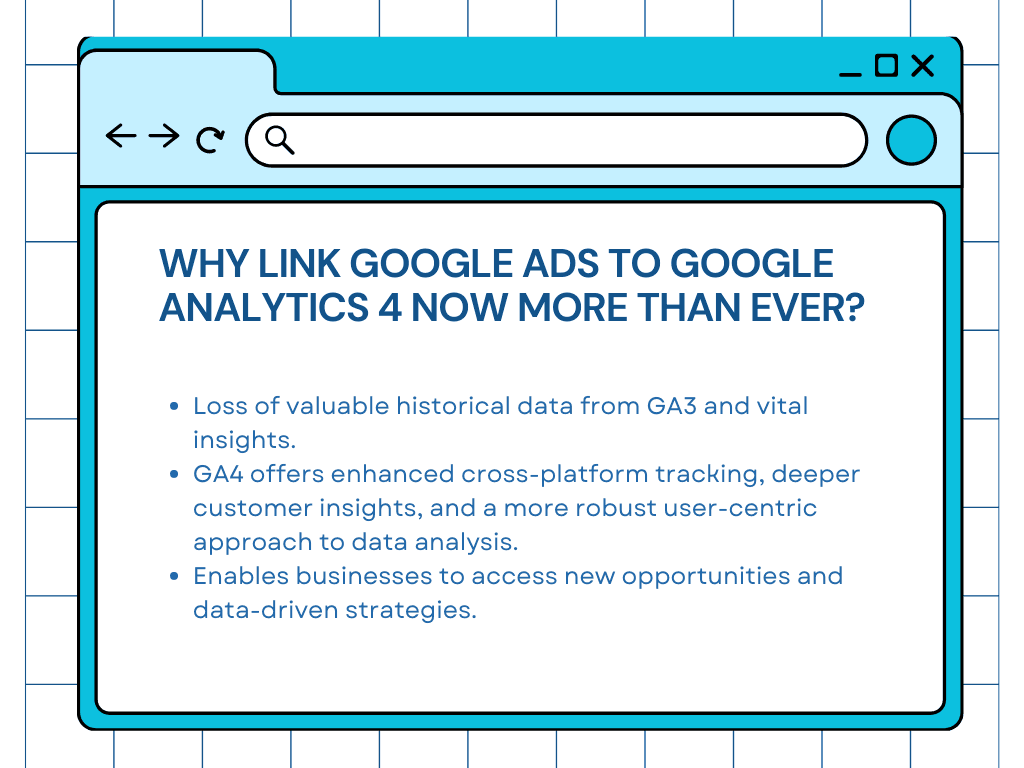 WHY LINK GOOGLE ADS TO GOOGLE ANALYTICS 4 NOW MORE THAN EVER?

• Loss of valuable historical data from GA3 and vital insights.
• GA4 offers enhanced cross-platform tracking, deeper customer insights, and a more robust user-centric approach to data analysis.
• Enables businesses to access new opportunities and data-driven strategies.